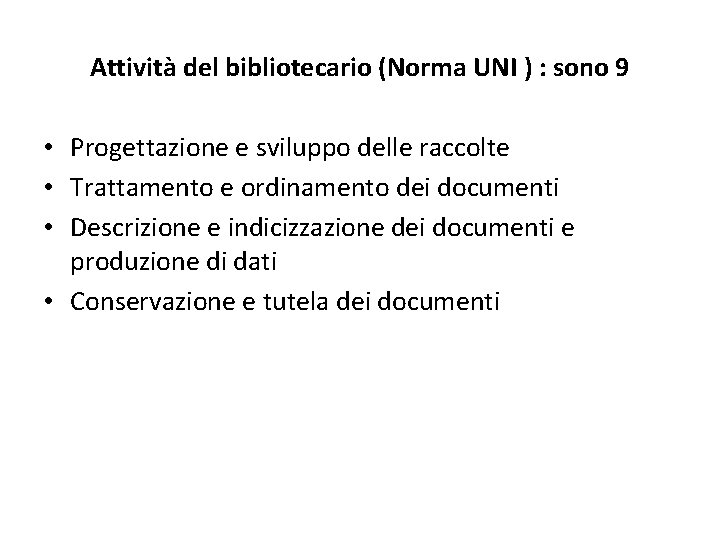 Attività del bibliotecario (Norma UNI ) : sono 9

• Progettazione e sviluppo delle raccolte
• Trattamento e ordinamento dei documenti
• Descrizione e indicizzazione dei documenti e produzione di dati
• Conservazione e tutela dei documenti